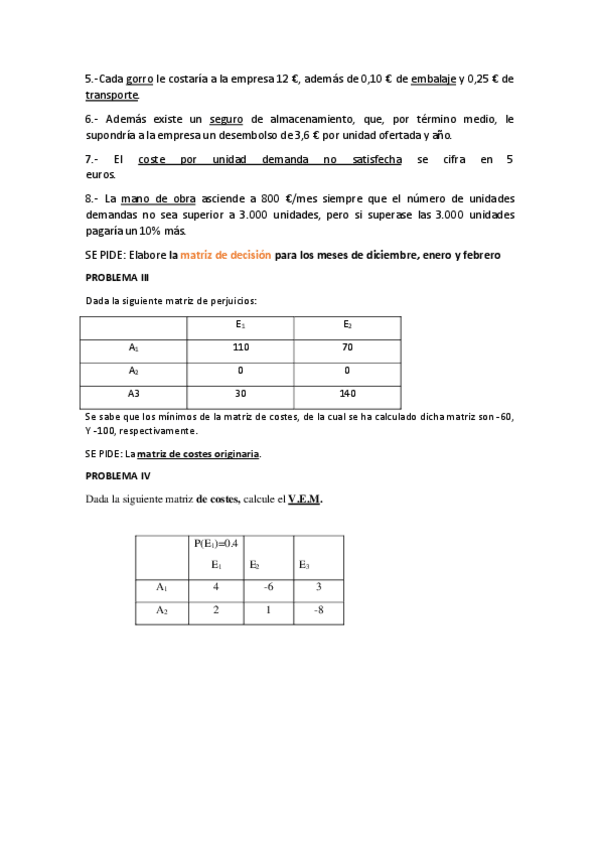 5.-Cada gorro le costaría a la empresa 12 €, además de 0,10 € de embalaje y 0,25 € de transporte.

6.- Además existe un seguro de almacenamiento, que, por término medio, le supondría a la empresa un desembolso de 3,6 € por unidad ofertada y año.

7.- El coste por unidad demanda no satisfecha se cifra en 5 euros.

8.- La mano de obra asciende a 800 €/mes siempre que el número de unidades demandas no sea superior a 3.000 unidades, pero si superase las 3.000 unidades pagaría un 10% más.

SE PIDE: Elabore la matriz de decisión para los meses de diciembre, enero y febrero

PROBLEMA III

Dada la siguiente matriz de perjuicios:

| | $E_1$ | $E_2$ |
|---|---|---|
| $A_1$ | 110 | 70 |
| $A_2$ | 0 | 0 |
| A3 | 30 | 140 |

Se sabe que los mínimos de la matriz de costes, de la cual se ha calculado dicha matriz son -60, Y -100, respectivamente.

SE PIDE: La matriz de costes originaria.

PROBLEMA IV

Dada la siguiente matriz de costes, calcule el V.E.M.

| | $P(E_1)=0.4$ $E_1$ | $E_2$ | $E_3$ |
|---|---|---|---|
| $A_1$ | 4 | -6 | 3 |
| $A_2$ | 2 | 1 | -8 |